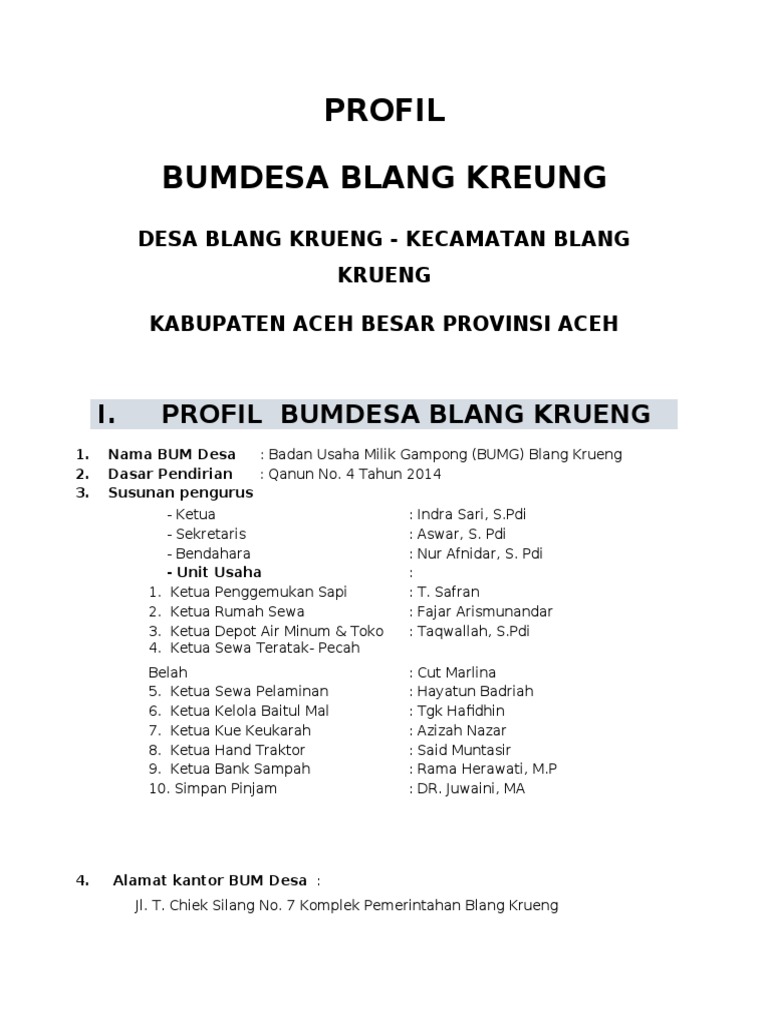 PROFIL

BUMDESA BLANG KREUNG

DESA BLANG KRUENG - KECAMATAN BLANG KRUENG

KABUPATEN ACEH BESAR PROVINSI ACEH

I. PROFIL BUMDESA BLANG KRUENG

1. Nama BUM Desa : Badan Usaha Milik Gampong (BUMG) Blang Krueng
2. Dasar Pendirian : Qanun No. 4 Tahun 2014
3. Susunan pengurus

- Ketua : Indra Sari, S.Pdi
- Sekretaris : Aswar, S. Pdi
- Bendahara : Nur Afnidar, S. Pdi
- Unit Usaha :
1. Ketua Penggemukan Sapi : T. Safran
2. Ketua Rumah Sewa : Fajar Arismunandar
3. Ketua Depot Air Minum & Toko : Taqwallah, S.Pdi
4. Ketua Sewa Teratak- Pecah Belah : Cut Marlina
5. Ketua Sewa Pelaminan : Hayatun Badriah
6. Ketua Kelola Baitul Mal : Tgk Hafidhin
7. Ketua Kue Keukarah : Azizah Nazar
8. Ketua Hand Traktor : Said Muntasir
9. Ketua Bank Sampah : Rama Herawati, M.P
10. Simpan Pinjam : DR. Juwaini, MA

4. Alamat kantor BUM Desa :

Jl. T. Chiek Silang No. 7 Komplek Pemerintahan Blang Krueng